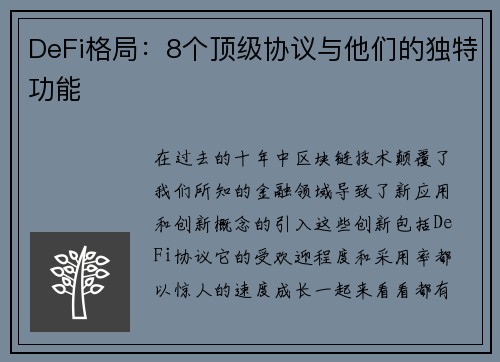 DeFi格局：8个顶级协议与他们的独特功能

在过去的十年中区块链技术颠覆了我们所知的金融领域导致了新应用和创新概念的引入这些创新包括DeFi协议它的受欢迎程度和采用率都以惊人的速度成长一起来看看都有